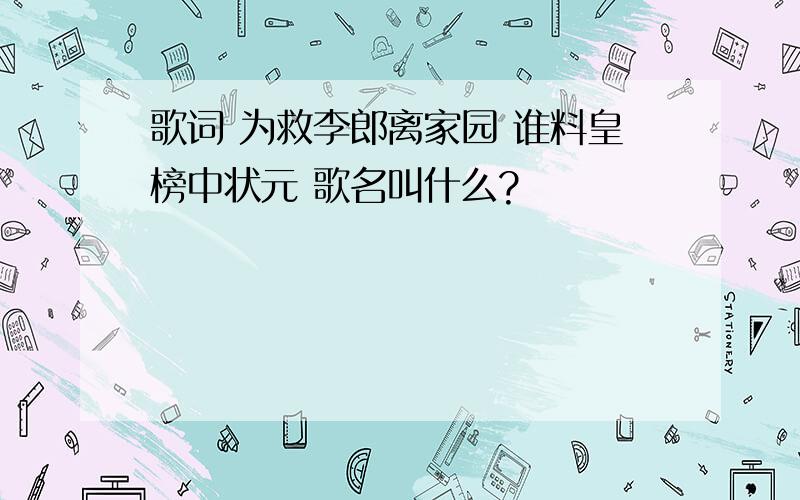 歌词 为救李郎离家园 谁料皇榜中状元 歌名叫什么?

STATIONERY